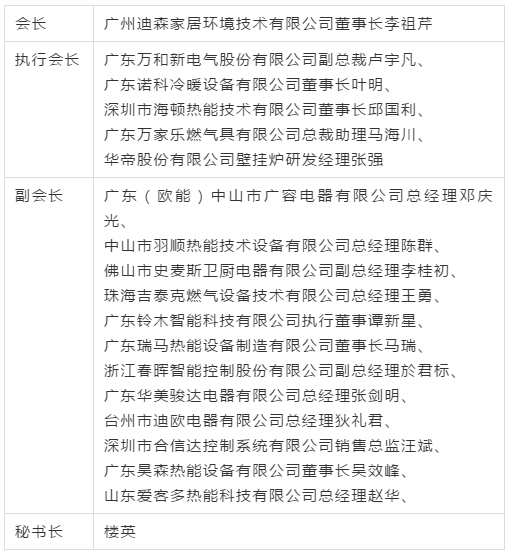 | 会长 | 广州迪森家居环境技术有限公司董事长李祖芹 |
|---|---|
| 执行会长 | 广东万和新电气股份有限公司副总裁卢宇凡、<br>广东诺科冷暖设备有限公司董事长叶明、<br>深圳市海顿热能技术有限公司董事长邱国利、<br>广东万家乐燃气具有限公司总裁助理马海川、<br>华帝股份有限公司壁挂炉研发经理张强 |
| 副会长 | 广东（欧能）中山市广容电器有限公司总经理邓庆光、<br>中山市羽顺热能技术设备有限公司总经理陈群、<br>佛山市史麦斯卫厨电器有限公司副总经理李桂初、<br>珠海吉泰克燃气设备技术有限公司总经理王勇、<br>广东铃木智能科技有限公司执行董事谭新星、<br>广东瑞马热能设备制造有限公司董事长马瑞、<br>浙江春晖智能控制股份有限公司副总经理於君标、<br>广东华美骏达电器有限公司总经理张剑明、<br>台州市迪欧电器有限公司总经理狄礼君、<br>深圳市合信达控制系统有限公司销售总监汪斌、<br>广东昊森热能设备有限公司董事长吴效峰、<br>山东爱客多热能科技有限公司总经理赵华、 |
| 秘书长 | 楼英 |